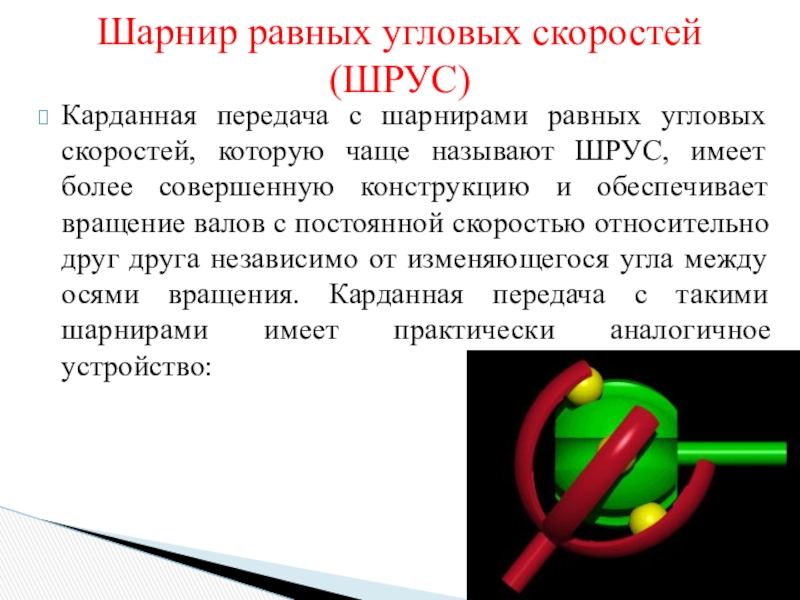 Шарнир равных угловых скоростей (ШРУС)

Карданная передача с шарнирами равных угловых скоростей, которую чаще называют ШРУС, имеет более совершенную конструкцию и обеспечивает вращение валов с постоянной скоростью относительно друг друга независимо от изменяющегося угла между осями вращения. Карданная передача с такими шарнирами имеет практически аналогичное устройство: